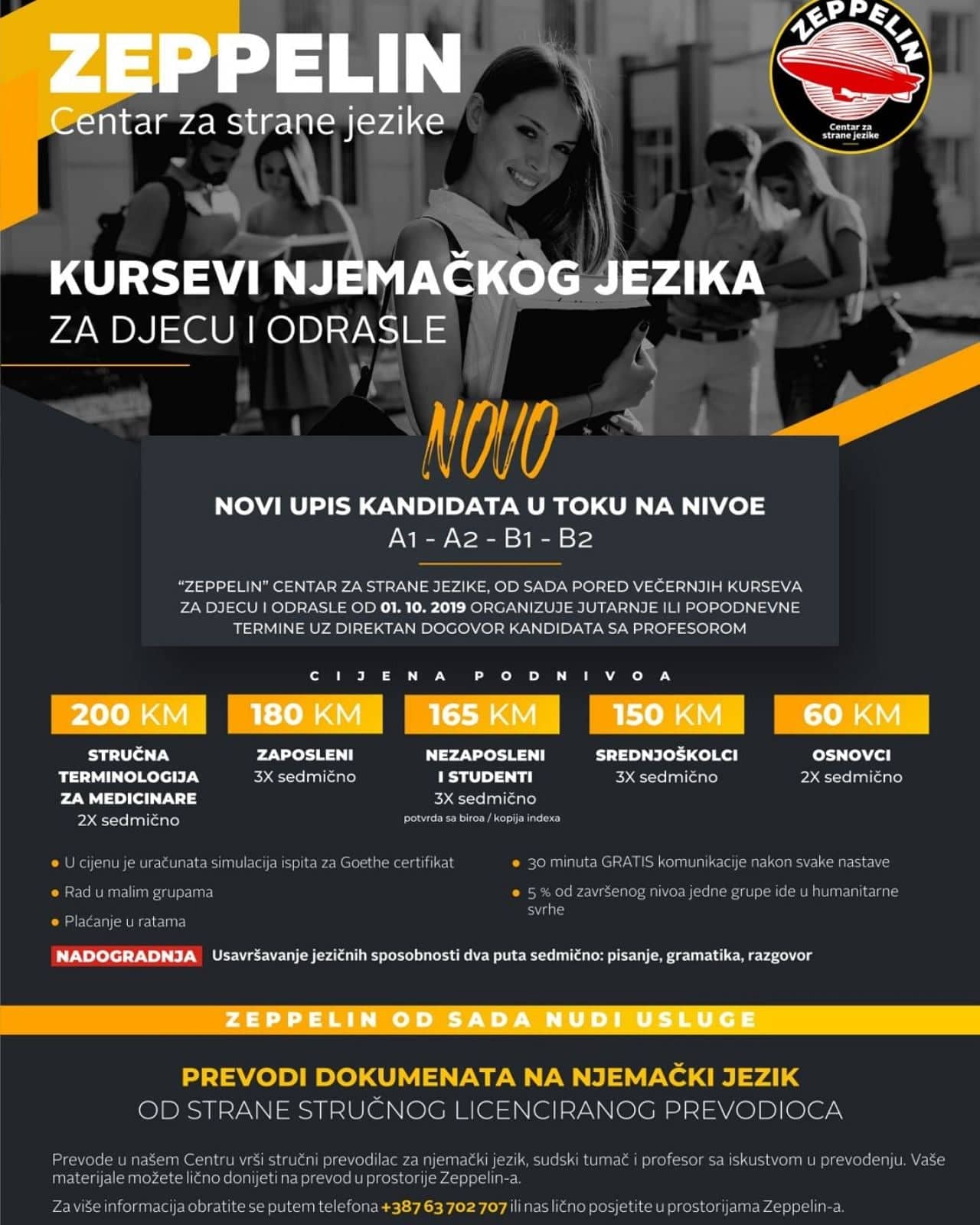 ZEPPELIN
Centar za strane jezike

ZEPPELIN
Centar za strane jezike

KURSEVI NJEMAČKOG JEZIKA
ZA DJECU I ODRASLE

NOVO

NOVI UPIS KANDIDATA U TOKU NA NIVOE
A1 - A2 - B1 - B2

"ZEPPELIN" CENTAR ZA STRANE JEZIKE, OD SADA PORED VEČERNJIH KURSEVA ZA DJECU I ODRASLE OD 01. 10. 2019 ORGANIZUJE JUTARNJE ILI POPODNEVNE TERMINE UZ DIREKTAN DOGOVOR KANDIDATA SA PROFESOROM

CIJENA PODNIVOA

200 KM
STRUČNA TERMINOLOGIJA ZA MEDICINARE
2X sedmično

180 KM
ZAPOSLENI
3X sedmično

165 KM
NEZAPOSLENI I STUDENTI
3X sedmično
potvrda sa biroa / kopija indexa

150 KM
SREDNJOŠKOLCI
3X sedmično

60 KM
OSNOVCI
2X sedmično

U cijenu je uračunata simulacija ispita za Goethe certifikat
Rad u malim grupama
Plaćanje u ratama
30 minuta GRATIS komunikacije nakon svake nastave
5 % od završenog nivoa jedne grupe ide u humanitarne svrhe

NADOGRADNJA Usavršavanje jezičnih sposobnosti dva puta sedmično: pisanje, gramatika, razgovor

ZEPPELIN OD SADA NUDI USLUGE

PREVODI DOKUMENATA NA NJEMAČKI JEZIK
OD STRANE STRUČNOG LICENCIRANOG PREVODIOCA

Prevode u našem Centru vrši stručni prevodilac za njemački jezik, sudski tumač i profesor sa iskustvom u prevođenju. Vaše materijale možete lično donijeti na prevod u prostorije Zeppelin-a.

Za više informacija obratite se putem telefona +387 63 702 707 ili nas lično posjetite u prostorijama Zeppelin-a.